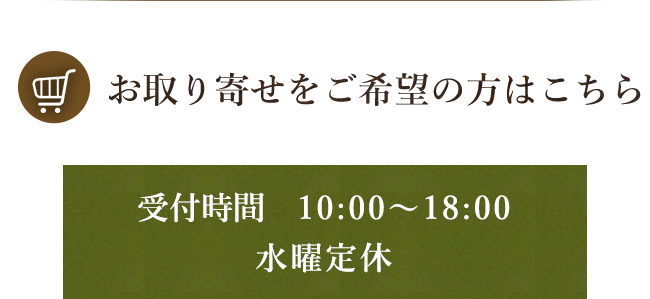 お取り寄せをご希望の方はこちら

受付時間　10:00～18:00
水曜定休